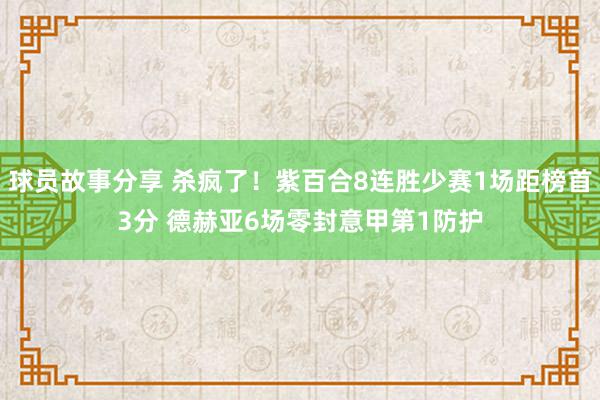 球员故事分享 杀疯了！紫百合8连胜少赛1场距榜首3分 德赫亚6场零封意甲第1防护